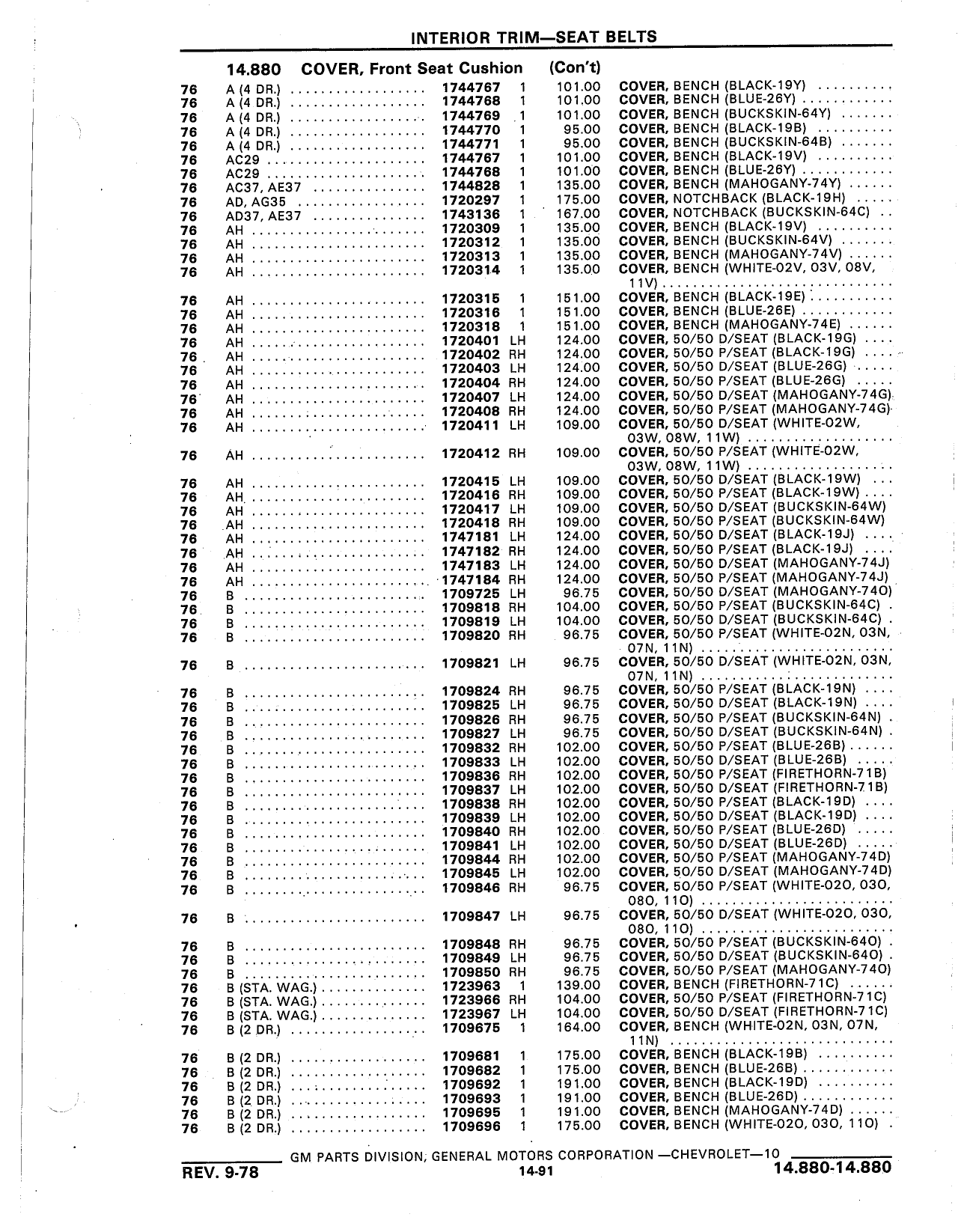 INTERIOR TRIM—SEAT BELTS

14.880 COVER, Front Seat Cushion (Con't)

| | | | | | |
|---|---|---|---|---|---|
| 76 | A (4 DR.) | 1744767 | 1 | 101.00 | COVER, BENCH (BLACK-19Y) |
| 76 | A (4 DR.) | 1744768 | 1 | 101.00 | COVER, BENCH (BLUE-26Y) |
| 76 | A (4 DR.) | 1744769 | 1 | 101.00 | COVER, BENCH (BUCKSKIN-64Y) |
| 76 | A (4 DR.) | 1744770 | 1 | 95.00 | COVER, BENCH (BLACK-19B) |
| 76 | A (4 DR.) | 1744771 | 1 | 95.00 | COVER, BENCH (BUCKSKIN-64B) |
| 76 | AC29 | 1744767 | 1 | 101.00 | COVER, BENCH (BLACK-19V) |
| 76 | AC29 | 1744768 | 1 | 101.00 | COVER, BENCH (BLUE-26Y) |
| 76 | AC37, AE37 | 1744828 | 1 | 135.00 | COVER, BENCH (MAHOGANY-74Y) |
| 76 | AD, AG35 | 1720297 | 1 | 175.00 | COVER, NOTCHBACK (BLACK-19H) |
| 76 | AD37, AE37 | 1743136 | 1 | 167.00 | COVER, NOTCHBACK (BUCKSKIN-64C) |
| 76 | AH | 1720309 | 1 | 135.00 | COVER, BENCH (BLACK-19V) |
| 76 | AH | 1720312 | 1 | 135.00 | COVER, BENCH (BUCKSKIN-64V) |
| 76 | AH | 1720313 | 1 | 135.00 | COVER, BENCH (MAHOGANY-74V) |
| 76 | AH | 1720314 | 1 | 135.00 | COVER, BENCH (WHITE-02V, 03V, 08V, 11V) |
| 76 | AH | 1720315 | 1 | 151.00 | COVER, BENCH (BLACK-19E) |
| 76 | AH | 1720316 | 1 | 151.00 | COVER, BENCH (BLUE-26E) |
| 76 | AH | 1720318 | 1 | 151.00 | COVER, BENCH (MAHOGANY-74E) |
| 76 | AH | 1720401 | LH | 124.00 | COVER, 50/50 D/SEAT (BLACK-19G) |
| 76 | AH | 1720402 | RH | 124.00 | COVER, 50/50 P/SEAT (BLACK-19G) |
| 76 | AH | 1720403 | LH | 124.00 | COVER, 50/50 D/SEAT (BLUE-26G) |
| 76 | AH | 1720404 | RH | 124.00 | COVER, 50/50 P/SEAT (BLUE-26G) |
| 76 | AH | 1720407 | LH | 124.00 | COVER, 50/50 D/SEAT (MAHOGANY-74G) |
| 76 | AH | 1720408 | RH | 124.00 | COVER, 50/50 P/SEAT (MAHOGANY-74G) |
| 76 | AH | 1720411 | LH | 109.00 | COVER, 50/50 D/SEAT (WHITE-02W, 03W, 08W, 11W) |
| 76 | AH | 1720412 | RH | 109.00 | COVER, 50/50 P/SEAT (WHITE-02W, 03W, 08W, 11W) |
| 76 | AH | 1720415 | LH | 109.00 | COVER, 50/50 D/SEAT (BLACK-19W) |
| 76 | AH | 1720416 | RH | 109.00 | COVER, 50/50 P/SEAT (BLACK-19W) |
| 76 | AH | 1720417 | LH | 109.00 | COVER, 50/50 D/SEAT (BUCKSKIN-64W) |
| 76 | AH | 1720418 | RH | 109.00 | COVER, 50/50 P/SEAT (BUCKSKIN-64W) |
| 76 | AH | 1747181 | LH | 124.00 | COVER, 50/50 D/SEAT (BLACK-19J) |
| 76 | AH | 1747182 | RH | 124.00 | COVER, 50/50 P/SEAT (BLACK-19J) |
| 76 | AH | 1747183 | LH | 124.00 | COVER, 50/50 D/SEAT (MAHOGANY-74J) |
| 76 | AH | 1747184 | RH | 124.00 | COVER, 50/50 P/SEAT (MAHOGANY-74J) |
| 76 | B | 1709725 | LH | 96.75 | COVER, 50/50 D/SEAT (MAHOGANY-74O) |
| 76 | B | 1709818 | RH | 104.00 | COVER, 50/50 P/SEAT (BUCKSKIN-64C) |
| 76 | B | 1709819 | LH | 104.00 | COVER, 50/50 D/SEAT (BUCKSKIN-64C) |
| 76 | B | 1709820 | RH | 96.75 | COVER, 50/50 P/SEAT (WHITE-02N, 03N, 07N, 11N) |
| 76 | B | 1709821 | LH | 96.75 | COVER, 50/50 D/SEAT (WHITE-02N, 03N, 07N, 11N) |
| 76 | B | 1709824 | RH | 96.75 | COVER, 50/50 P/SEAT (BLACK-19N) |
| 76 | B | 1709825 | LH | 96.75 | COVER, 50/50 D/SEAT (BLACK-19N) |
| 76 | B | 1709826 | RH | 96.75 | COVER, 50/50 P/SEAT (BUCKSKIN-64N) |
| 76 | B | 1709827 | LH | 96.75 | COVER, 50/50 D/SEAT (BUCKSKIN-64N) |
| 76 | B | 1709832 | RH | 102.00 | COVER, 50/50 P/SEAT (BLUE-26B) |
| 76 | B | 1709833 | LH | 102.00 | COVER, 50/50 D/SEAT (BLUE-26B) |
| 76 | B | 1709836 | RH | 102.00 | COVER, 50/50 P/SEAT (FIRETHORN-71B) |
| 76 | B | 1709837 | LH | 102.00 | COVER, 50/50 D/SEAT (FIRETHORN-71B) |
| 76 | B | 1709838 | RH | 102.00 | COVER, 50/50 P/SEAT (BLACK-19D) |
| 76 | B | 1709839 | LH | 102.00 | COVER, 50/50 D/SEAT (BLACK-19D) |
| 76 | B | 1709840 | RH | 102.00 | COVER, 50/50 P/SEAT (BLUE-26D) |
| 76 | B | 1709841 | LH | 102.00 | COVER, 50/50 D/SEAT (BLUE-26D) |
| 76 | B | 1709844 | RH | 102.00 | COVER, 50/50 P/SEAT (MAHOGANY-74D) |
| 76 | B | 1709845 | LH | 102.00 | COVER, 50/50 D/SEAT (MAHOGANY-74D) |
| 76 | B | 1709846 | RH | 96.75 | COVER, 50/50 P/SEAT (WHITE-02O, 03O, 08O, 11O) |
| 76 | B | 1709847 | LH | 96.75 | COVER, 50/50 D/SEAT (WHITE-02O, 03O, 08O, 11O) |
| 76 | B | 1709848 | RH | 96.75 | COVER, 50/50 P/SEAT (BUCKSKIN-64O) |
| 76 | B | 1709849 | LH | 96.75 | COVER, 50/50 D/SEAT (BUCKSKIN-64O) |
| 76 | B | 1709850 | RH | 96.75 | COVER, 50/50 P/SEAT (MAHOGANY-74O) |
| 76 | B (STA. WAG.) | 1723963 | 1 | 139.00 | COVER, BENCH (FIRETHORN-71C) |
| 76 | B (STA. WAG.) | 1723966 | RH | 104.00 | COVER, 50/50 P/SEAT (FIRETHORN-71C) |
| 76 | B (STA. WAG.) | 1723967 | LH | 104.00 | COVER, 50/50 D/SEAT (FIRETHORN-71C) |
| 76 | B (2 DR.) | 1709675 | 1 | 164.00 | COVER, BENCH (WHITE-02N, 03N, 07N, 11N) |
| 76 | B (2 DR.) | 1709681 | 1 | 175.00 | COVER, BENCH (BLACK-19B) |
| 76 | B (2 DR.) | 1709682 | 1 | 175.00 | COVER, BENCH (BLUE-26B) |
| 76 | B (2 DR.) | 1709692 | 1 | 191.00 | COVER, BENCH (BLACK-19D) |
| 76 | B (2 DR.) | 1709693 | 1 | 191.00 | COVER, BENCH (BLUE-26D) |
| 76 | B (2 DR.) | 1709695 | 1 | 191.00 | COVER, BENCH (MAHOGANY-74D) |
| 76 | B (2 DR.) | 1709696 | 1 | 175.00 | COVER, BENCH (WHITE-02O, 03O, 11O) |

GM PARTS DIVISION, GENERAL MOTORS CORPORATION —CHEVROLET—10

REV. 9-78 14-91 14.880-14.880